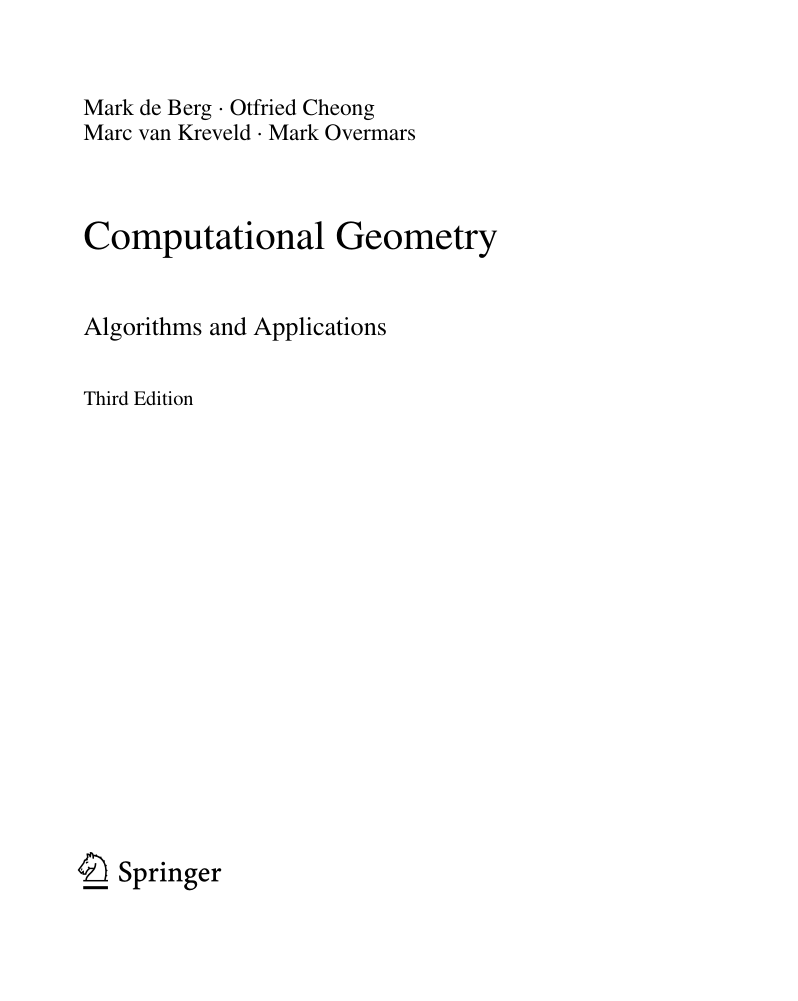 Mark de Berg · Otfried Cheong
Marc van Kreveld · Mark Overmars

Computational Geometry

Algorithms and Applications

Third Edition

Springer